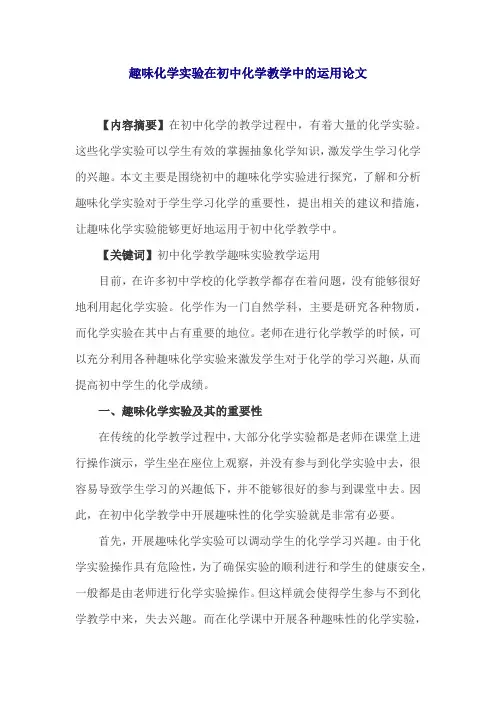 趣味化学实验在初中化学教学中的运用论文

【内容摘要】在初中化学的教学过程中，有着大量的化学实验。这些化学实验可以学生有效的掌握抽象化学知识，激发学生学习化学的兴趣。本文主要是围绕初中的趣味化学实验进行探究，了解和分析趣味化学实验对于学生学习化学的重要性，提出相关的建议和措施，让趣味化学实验能够更好地运用于初中化学教学中。

【关键词】初中化学教学趣味实验教学运用

目前，在许多初中学校的化学教学都存在着问题，没有能够很好地利用起化学实验。化学作为一门自然学科，主要是研究各种物质，而化学实验在其中占有重要的地位。老师在进行化学教学的时候，可以充分利用各种趣味化学实验来激发学生对于化学的学习兴趣，从而提高初中学生的化学成绩。

一、趣味化学实验及其的重要性

在传统的化学教学过程中，大部分化学实验都是老师在课堂上进行操作演示，学生坐在座位上观察，并没有参与到化学实验中去，很容易导致学生学习的兴趣低下，并不能够很好的参与到课堂中去。因此，在初中化学教学中开展趣味性的化学实验就是非常有必要。

首先，开展趣味化学实验可以调动学生的化学学习兴趣。由于化学实验操作具有危险性，为了确保实验的顺利进行和学生的健康安全，一般都是由老师进行化学实验操作。但这样就会使得学生参与不到化学教学中来，失去兴趣。而在化学课中开展各种趣味性的化学实验，